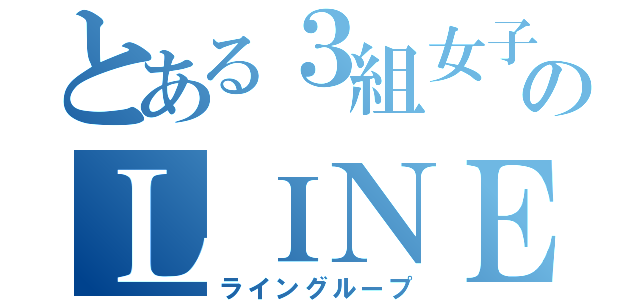 とある３組女子の
ＬＩＮＥ
ライングループ